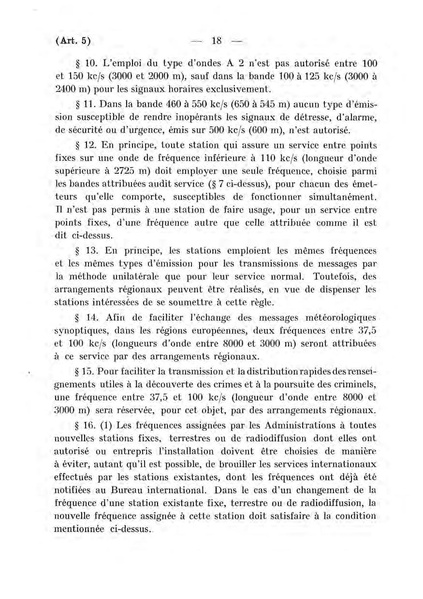 (Art. 5) — 18 —

§ 10. L'emploi du type d'ondes A 2 n'est pas autorisé entre 100 et 150 kc/s (3000 et 2000 m), sauf dans la bande 100 à 125 kc/s (3000 à 2400 m) pour les signaux horaires exclusivement.

§ 11. Dans la bande 460 à 550 kc/s (650 à 545 m) aucun type d'émission susceptible de rendre inopérants les signaux de détresse, d'alarme, de sécurité ou d'urgence, émis sur 500 kc/s (600 m), n'est autorisé.

§ 12. En principe, toute station qui assure un service entre points fixes sur une onde de fréquence inférieure à 110 kc/s (longueur d'onde supérieure à 2725 m) doit employer une seule fréquence, choisie parmi les bandes attribuées audit service (§ 7 ci-dessus), pour chacun des émetteurs qu'elle comporte, susceptibles de fonctionner simultanément. Il n'est pas permis à une station de faire usage, pour un service entre points fixes, d'une fréquence autre que celle attribuée comme il est dit ci-dessus.

§ 13. En principe, les stations emploient les mêmes fréquences et les mêmes types d'émission pour les transmissions de messages par la méthode unilatérale que pour leur service normal. Toutefois, des arrangements régionaux peuvent être réalisés, en vue de dispenser les stations intéressées de se soumettre à cette règle.

§ 14. Afin de faciliter l'échange des messages météorologiques synoptiques, dans les régions européennes, deux fréquences entre 37,5 et 100 kc/s (longueurs d'onde entre 8000 et 3000 m) seront attribuées à ce service par des arrangements régionaux.

§ 15. Pour faciliter la transmission et la distribution rapides des renseignements utiles à la découverte des crimes et à la poursuite des criminels, une fréquence entre 37,5 et 100 kc/s (longueur d'onde entre 8000 et 3000 m) sera réservée, pour cet objet, par des arrangements régionaux.

§ 16. (1) Les fréquences assignées par les Administrations à toutes nouvelles stations fixes, terrestres ou de radiodiffusion dont elles ont autorisé ou entrepris l'installation doivent être choisies de manière à éviter, autant qu'il est possible, de brouiller les services internationaux effectués par les stations existantes, dont les fréquences ont déjà été notifiées au Bureau international. Dans le cas d'un changement de la fréquence d'une station existante fixe, terrestre ou de radiodiffusion, la nouvelle fréquence assignée à cette station doit satisfaire à la condition mentionnée ci-dessus.